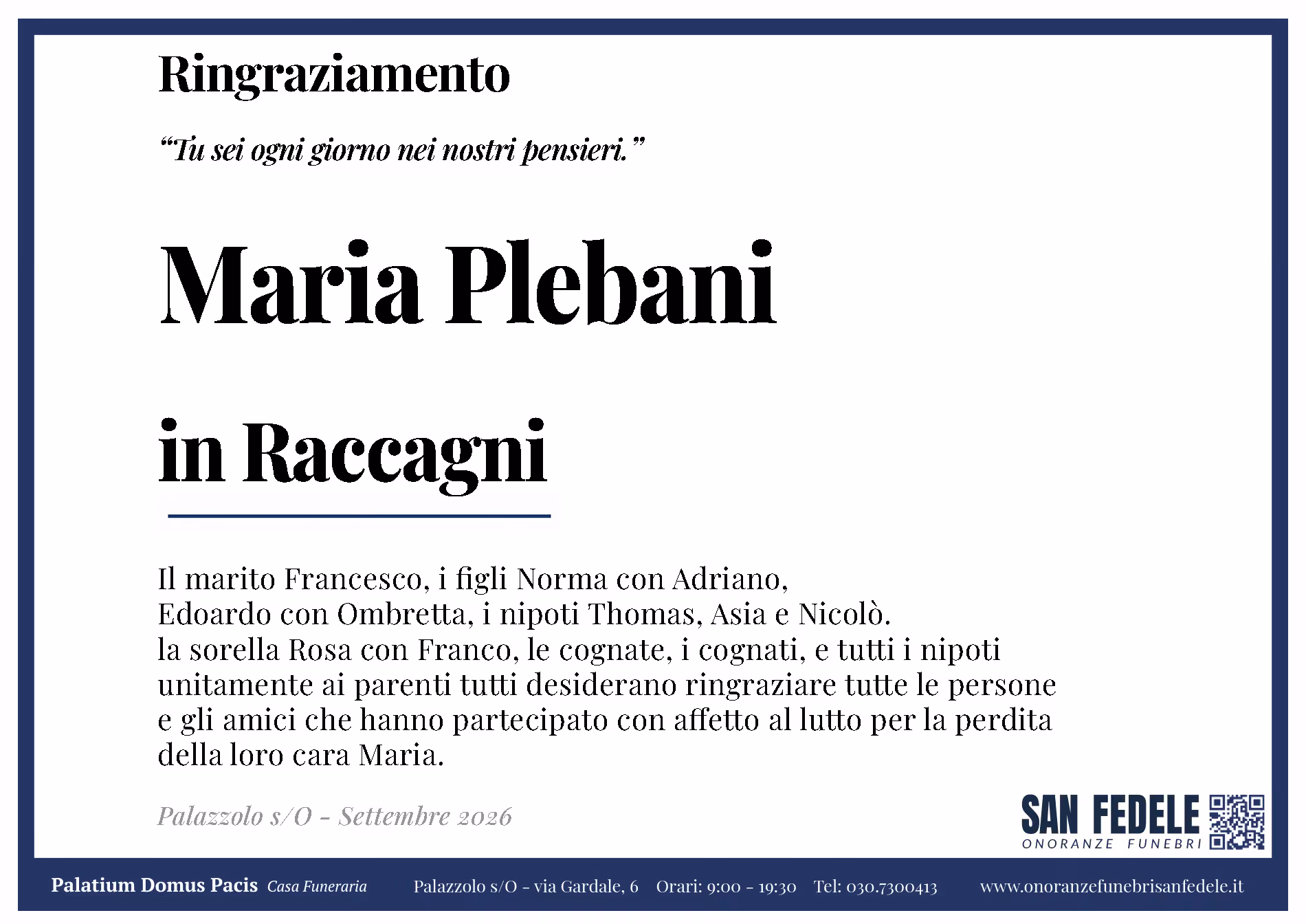 Ringraziamento

"Tu sei ogni giorno nei nostri pensieri."

Maria Plebani

in Raccagni

Il marito Francesco, i figli Norma con Adriano, Edoardo con Ombretta, i nipoti Thomas, Asia e Nicolò. la sorella Rosa con Franco, le cognate, i cognati, e tutti i nipoti unitamente ai parenti tutti desiderano ringraziare tutte le persone e gli amici che hanno partecipato con affetto al lutto per la perdita della loro cara Maria.

Palazzolo s/O - Settembre 2026

SAN FEDELE
ONORANZE FUNEBRI

Palatium Domus Pacis Casa Funeraria Palazzolo s/O - via Gardale, 6 Orari: 9:00 - 19:30 Tel: 030.7300413 www.onoranzefunebrisanfedele.it